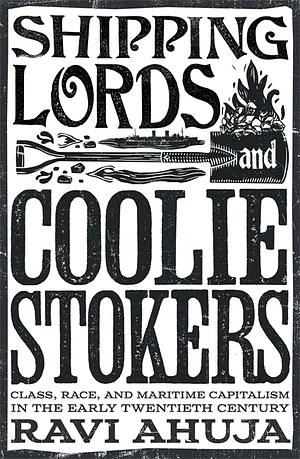 SHIPPING LORDS and COOLIE STOKERS

CLASS, RACE, AND MARITIME CAPITALISM IN THE EARLY TWENTIETH CENTURY

RAVI AHUJA